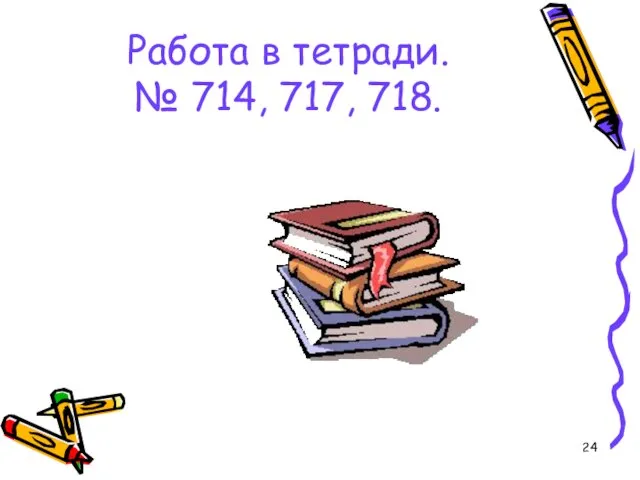 Работа в тетради.
№ 714, 717, 718.

24